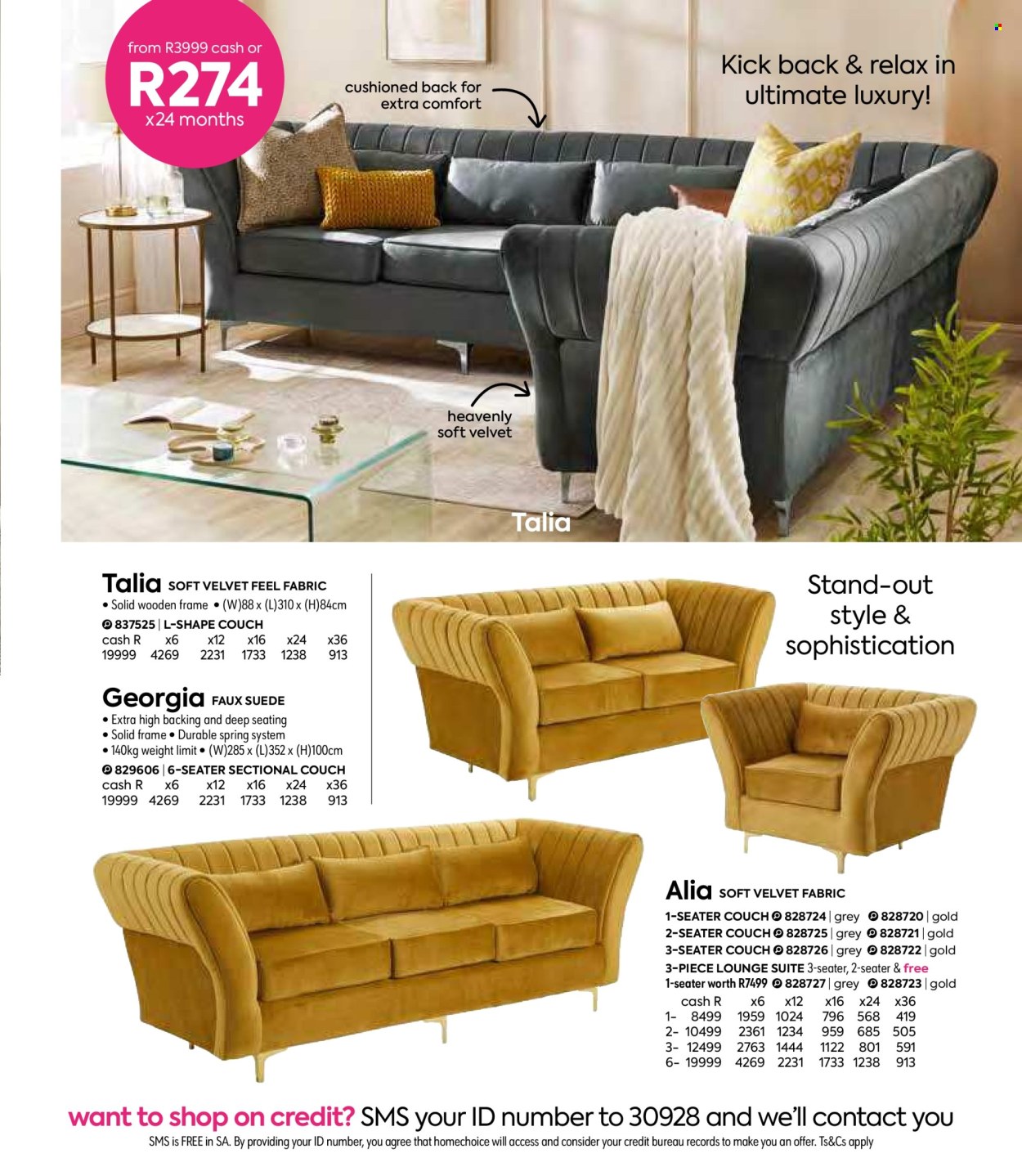 from R3999 cash or
R274
x24 months

cushioned back for extra comfort

Kick back & relax in ultimate luxury!

heavenly soft velvet

Talia

Talia SOFT VELVET FEEL FABRIC
• Solid wooden frame • (W)88 x (L)310 x (H)84cm
837525 | L-SHAPE COUCH

| cash R | x6 | x12 | x16 | x24 | x36 |
|---|---|---|---|---|---|
| 19999 | 4269 | 2231 | 1733 | 1238 | 913 |

Georgia FAUX SUEDE
• Extra high backing and deep seating
• Solid frame • Durable spring system
• 140kg weight limit • (W)285 x (L)352 x (H)100cm
829606 | 6-SEATER SECTIONAL COUCH

| cash R | x6 | x12 | x16 | x24 | x36 |
|---|---|---|---|---|---|
| 19999 | 4269 | 2231 | 1733 | 1238 | 913 |

Stand-out style & sophistication

Alia SOFT VELVET FABRIC
1-SEATER COUCH 828724 | grey 828720 | gold
2-SEATER COUCH 828725 | grey 828721 | gold
3-SEATER COUCH 828726 | grey 828722 | gold
3-PIECE LOUNGE SUITE 3-seater, 2-seater & free 1-seater worth R7499 828727 | grey 828723 | gold

| | cash R | x6 | x12 | x16 | x24 | x36 |
|---|---|---|---|---|---|---|
| 1- | 8499 | 1959 | 1024 | 796 | 568 | 419 |
| 2- | 10499 | 2361 | 1234 | 959 | 685 | 505 |
| 3- | 12499 | 2763 | 1444 | 1122 | 801 | 591 |
| 6- | 19999 | 4269 | 2231 | 1733 | 1238 | 913 |

want to shop on credit? SMS your ID number to 30928 and we'll contact you
SMS is FREE in SA. By providing your ID number, you agree that homechoice will access and consider your credit bureau records to make you an offer. Ts&Cs apply